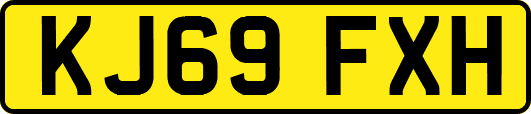 KJ69 FXH